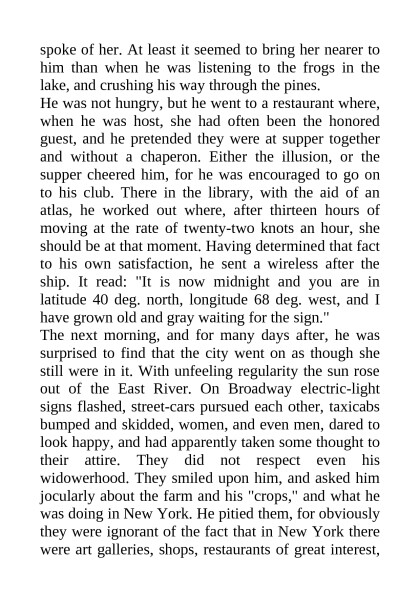 spoke of her. At least it seemed to bring her nearer to him than when he was listening to the frogs in the lake, and crushing his way through the pines.

He was not hungry, but he went to a restaurant where, when he was host, she had often been the honored guest, and he pretended they were at supper together and without a chaperon. Either the illusion, or the supper cheered him, for he was encouraged to go on to his club. There in the library, with the aid of an atlas, he worked out where, after thirteen hours of moving at the rate of twenty-two knots an hour, she should be at that moment. Having determined that fact to his own satisfaction, he sent a wireless after the ship. It read: "It is now midnight and you are in latitude 40 deg. north, longitude 68 deg. west, and I have grown old and gray waiting for the sign."

The next morning, and for many days after, he was surprised to find that the city went on as though she still were in it. With unfeeling regularity the sun rose out of the East River. On Broadway electric-light signs flashed, street-cars pursued each other, taxicabs bumped and skidded, women, and even men, dared to look happy, and had apparently taken some thought to their attire. They did not respect even his widowerhood. They smiled upon him, and asked him jocularly about the farm and his "crops," and what he was doing in New York. He pitied them, for obviously they were ignorant of the fact that in New York there were art galleries, shops, restaurants of great interest,